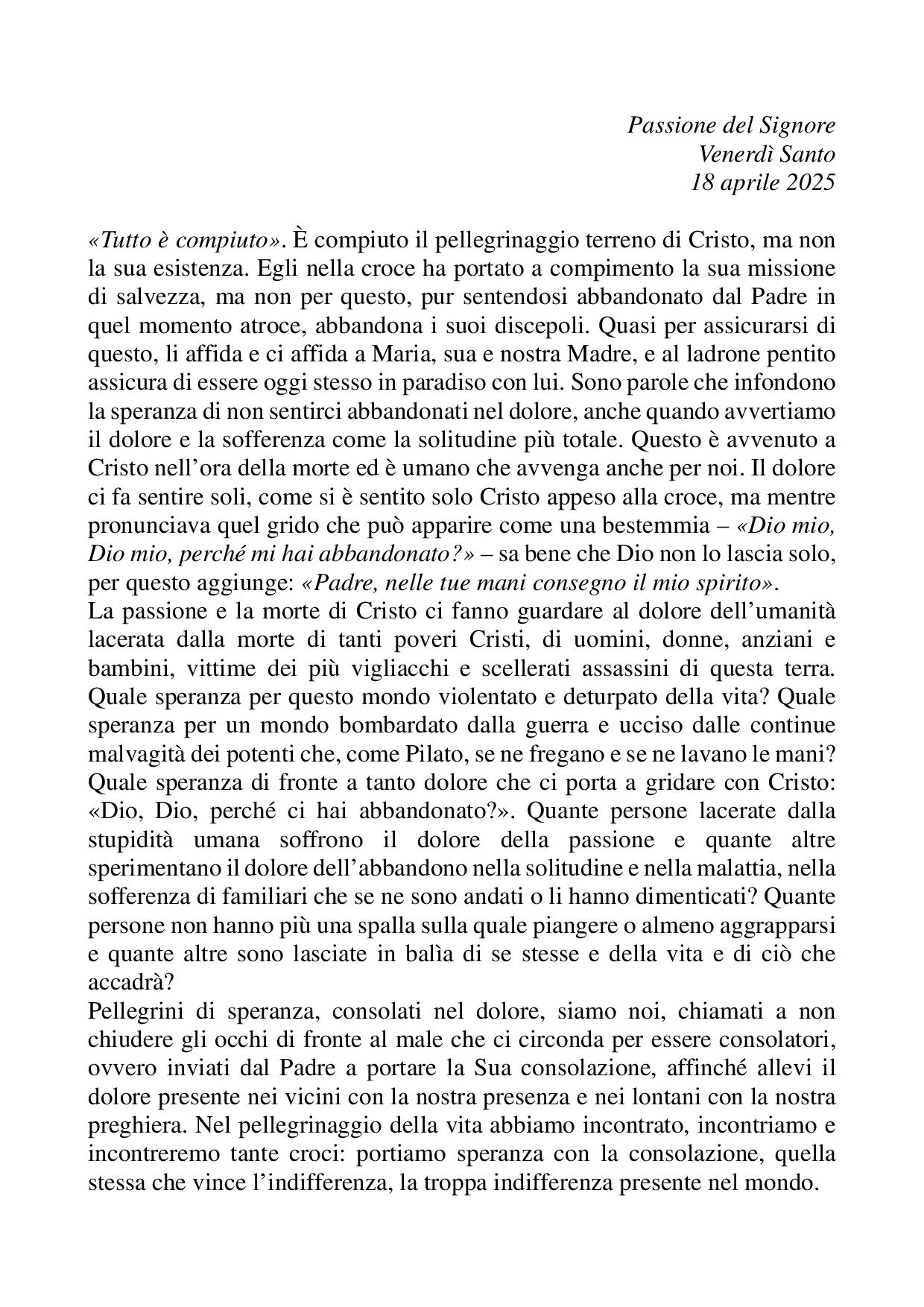 Passione del Signore
Venerdì Santo
18 aprile 2025

«Tutto è compiuto». È compiuto il pellegrinaggio terreno di Cristo, ma non la sua esistenza. Egli nella croce ha portato a compimento la sua missione di salvezza, ma non per questo, pur sentendosi abbandonato dal Padre in quel momento atroce, abbandona i suoi discepoli. Quasi per assicurarsi di questo, li affida e ci affida a Maria, sua e nostra Madre, e al ladrone pentito assicura di essere oggi stesso in paradiso con lui. Sono parole che infondono la speranza di non sentirci abbandonati nel dolore, anche quando avvertiamo il dolore e la sofferenza come la solitudine più totale. Questo è avvenuto a Cristo nell'ora della morte ed è umano che avvenga anche per noi. Il dolore ci fa sentire soli, come si è sentito solo Cristo appeso alla croce, ma mentre pronunciava quel grido che può apparire come una bestemmia – «Dio mio, Dio mio, perché mi hai abbandonato?» – sa bene che Dio non lo lascia solo, per questo aggiunge: «Padre, nelle tue mani consegno il mio spirito».
La passione e la morte di Cristo ci fanno guardare al dolore dell'umanità lacerata dalla morte di tanti poveri Cristi, di uomini, donne, anziani e bambini, vittime dei più vigliacchi e scellerati assassini di questa terra. Quale speranza per questo mondo violentato e deturpato della vita? Quale speranza per un mondo bombardato dalla guerra e ucciso dalle continue malvagità dei potenti che, come Pilato, se ne fregano e se ne lavano le mani? Quale speranza di fronte a tanto dolore che ci porta a gridare con Cristo: «Dio, Dio, perché ci hai abbandonato?». Quante persone lacerate dalla stupidità umana soffrono il dolore della passione e quante altre sperimentano il dolore dell'abbandono nella solitudine e nella malattia, nella sofferenza di familiari che se ne sono andati o li hanno dimenticati? Quante persone non hanno più una spalla sulla quale piangere o almeno aggrapparsi e quante altre sono lasciate in balìa di se stesse e della vita e di ciò che accadrà?
Pellegrini di speranza, consolati nel dolore, siamo noi, chiamati a non chiudere gli occhi di fronte al male che ci circonda per essere consolatori, ovvero inviati dal Padre a portare la Sua consolazione, affinché allevi il dolore presente nei vicini con la nostra presenza e nei lontani con la nostra preghiera. Nel pellegrinaggio della vita abbiamo incontrato, incontriamo e incontreremo tante croci: portiamo speranza con la consolazione, quella stessa che vince l'indifferenza, la troppa indifferenza presente nel mondo.